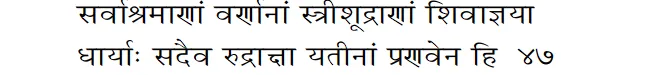 सर्वाश्रमाणां वर्णानां स्त्रीशूद्राणां शिवाज्ञया
धार्याः सदैव रुद्राक्षा यतीनां प्रणवेन हि ४७